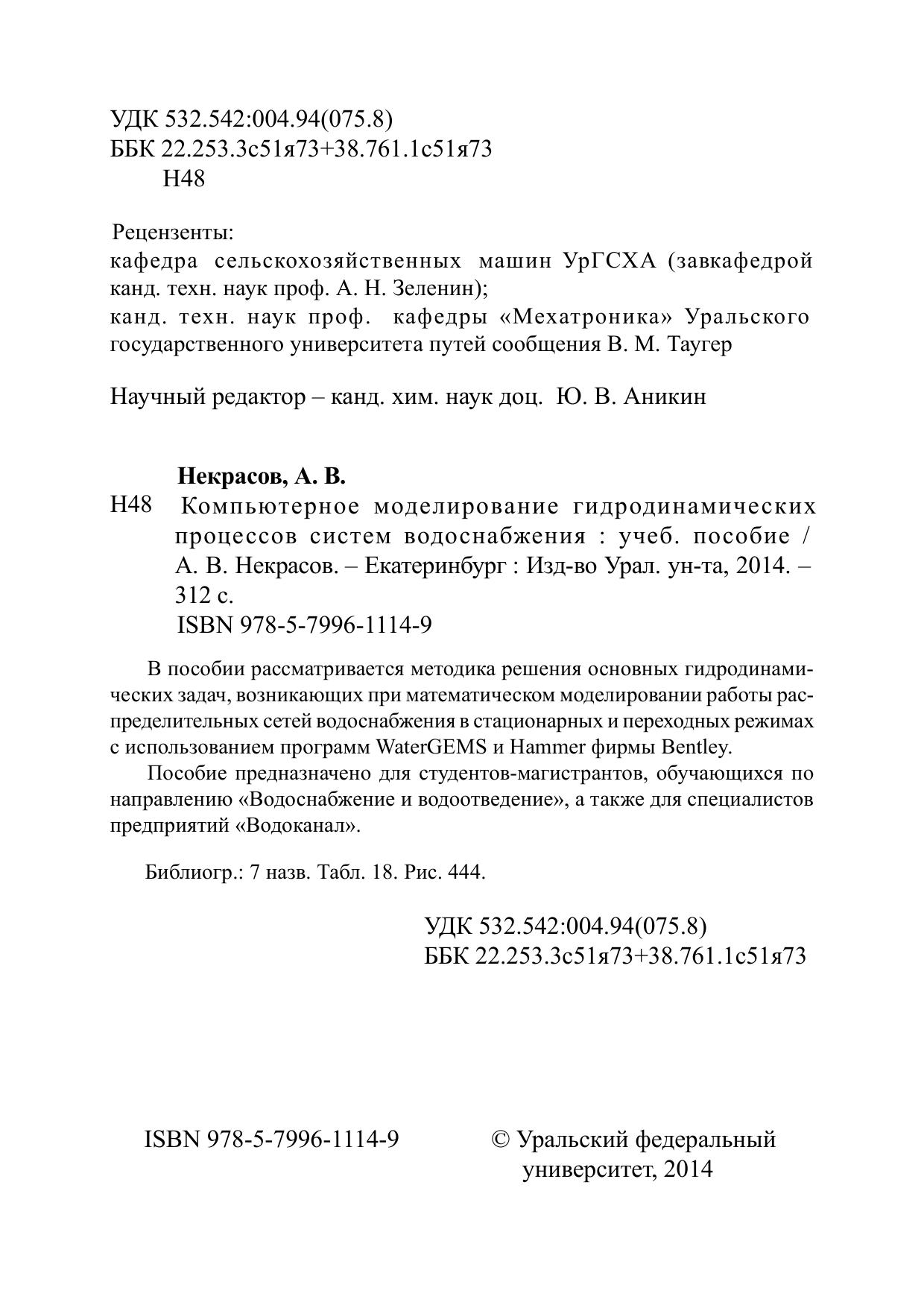 УДК 532.542:004.94(075.8)
ББК 22.253.3с51я73+38.761.1с51я73
Н48

Рецензенты:
кафедра сельскохозяйственных машин УрГСХА (завкафедрой канд. техн. наук проф. А. Н. Зеленин);
канд. техн. наук проф. кафедры «Мехатроника» Уральского государственного университета путей сообщения В. М. Таугер

Научный редактор – канд. хим. наук доц. Ю. В. Аникин

Некрасов, А. В.
Н48 Компьютерное моделирование гидродинамических процессов систем водоснабжения : учеб. пособие / А. В. Некрасов. – Екатеринбург : Изд-во Урал. ун-та, 2014. – 312 с.
ISBN 978-5-7996-1114-9

В пособии рассматривается методика решения основных гидродинамических задач, возникающих при математическом моделировании работы распределительных сетей водоснабжения в стационарных и переходных режимах с использованием программ WaterGEMS и Hammer фирмы Bentley.

Пособие предназначено для студентов-магистрантов, обучающихся по направлению «Водоснабжение и водоотведение», а также для специалистов предприятий «Водоканал».

Библиогр.: 7 назв. Табл. 18. Рис. 444.

УДК 532.542:004.94(075.8)
ББК 22.253.3с51я73+38.761.1с51я73

ISBN 978-5-7996-1114-9

© Уральский федеральный университет, 2014